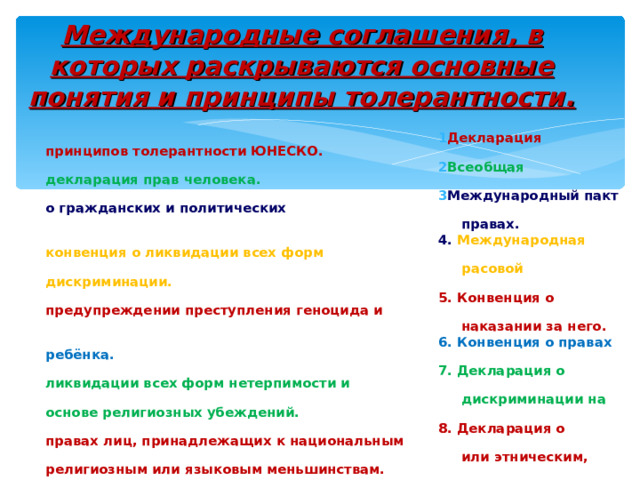 Международные соглашения, в которых раскрываются основные понятия и принципы толерантности.

принципов толерантности ЮНЕСКО.

декларация прав человека.

о гражданских и политических

конвенция о ликвидации всех форм

дискриминации.

предупреждении преступления геноцида и

ребёнка.

ликвидации всех форм нетерпимости и

основе религиозных убеждений.

правах лиц, принадлежащих к национальным

религиозным или языковым меньшинствам.

1Декларация

2Всеобщая

3Международный пакт

правах.

4. Международная

расовой

5. Конвенция о

наказании за него.

6. Конвенция о правах

7. Декларация о

дискриминации на

8. Декларация о

или этническим,